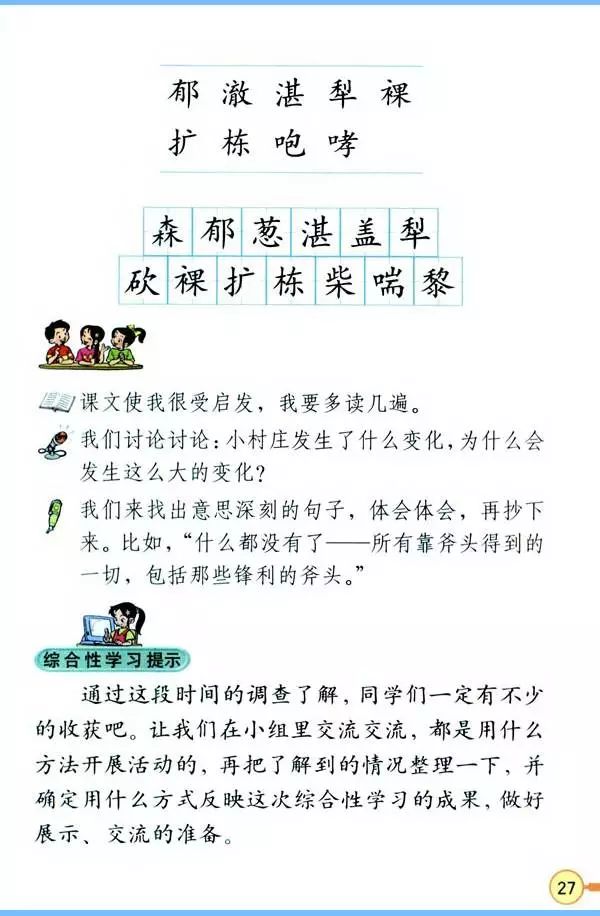 郁 澈 湛 犁 裸
扩 栋 咆 哮

森 郁 葱 湛 盖 犁
砍 裸 扩 栋 柴 喘 黎

课文使我很受启发，我要多读几遍。

我们讨论讨论：小村庄发生了什么变化，为什么会发生这么大的变化？

我们来找出意思深刻的句子，体会体会，再抄下来。比如，“什么都没有了——所有靠斧头得到的一切，包括那些锋利的斧头。”

综合性学习提示

通过这段时间的调查了解，同学们一定有不少的收获吧。让我们在小组里交流交流，都是用什么方法开展活动的，再把了解到的情况整理一下，并确定用什么方式反映这次综合性学习的成果，做好展示、交流的准备。

27